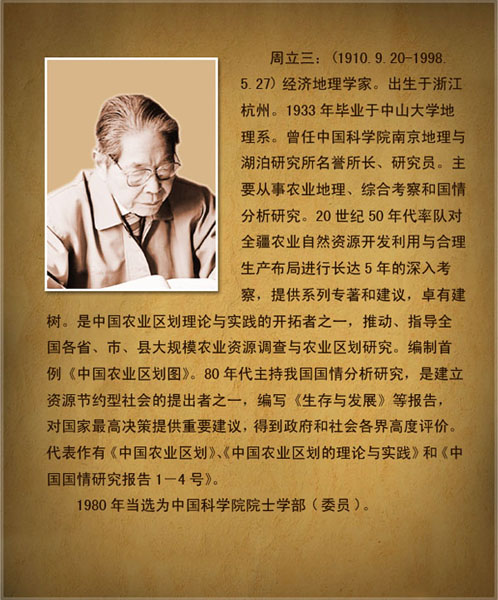 周立三：(1910.9.20-1998.5.27)经济地理学家。出生于浙江杭州。1933年毕业于中山大学地理系。曾任中国科学院南京地理与湖泊研究所名誉所长、研究员。主要从事农业地理、综合考察和国情分析研究。20世纪50年代率队对全疆农业自然资源开发利用与合理生产布局进行长达5年的深入考察，提供系列专著和建议，卓有建树。是中国农业区划理论与实践的开拓者之一，推动、指导全国各省、市、县大规模农业资源调查与农业区划研究。编制首例《中国农业区划图》。80年代主持我国国情分析研究，是建立资源节约型社会的提出者之一，编写《生存与发展》等报告，对国家最高决策提供重要建议，得到政府和社会各界高度评价。代表作有《中国农业区划》、《中国农业区划的理论与实践》和《中国国情研究报告1—4号》。

1980年当选为中国科学院院士学部(委员)。